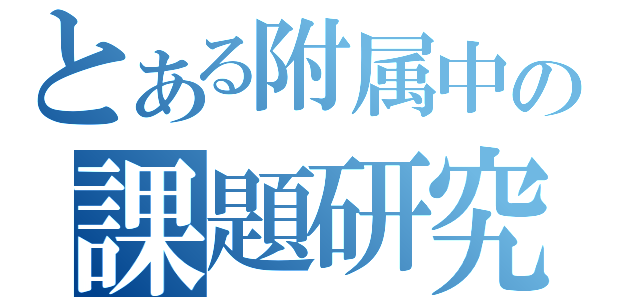 とある附属中の
課題研究